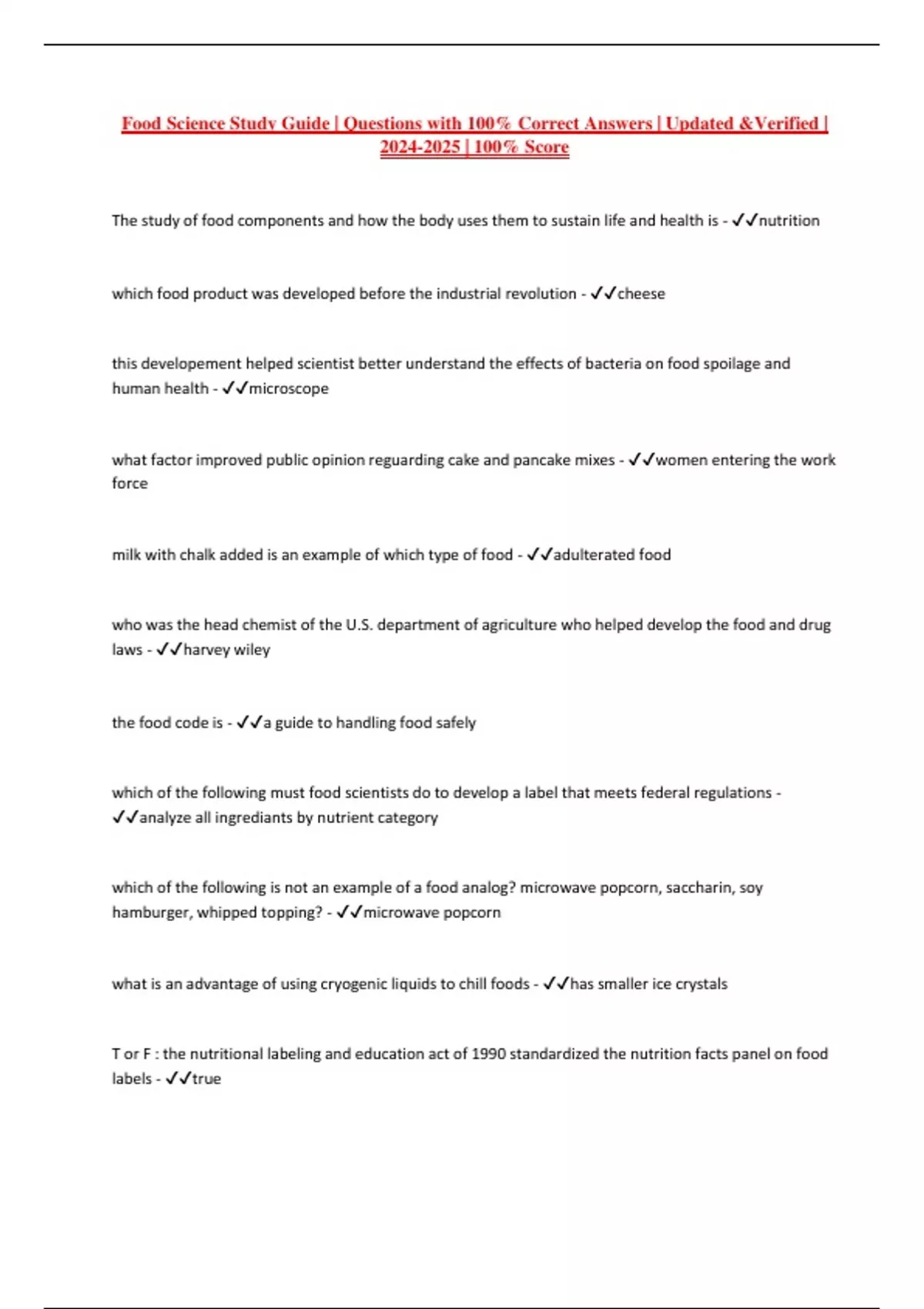 Food Science Study Guide | Questions with 100% Correct Answers | Updated &Verified | 2024-2025 | 100% Score

The study of food components and how the body uses them to sustain life and health is - ✓✓nutrition

which food product was developed before the industrial revolution - ✓✓cheese

this developement helped scientist better understand the effects of bacteria on food spoilage and human health - ✓✓microscope

what factor improved public opinion reguarding cake and pancake mixes - ✓✓women entering the work force

milk with chalk added is an example of which type of food - ✓✓adulterated food

who was the head chemist of the U.S. department of agriculture who helped develop the food and drug laws - ✓✓harvey wiley

the food code is - ✓✓a guide to handling food safely

which of the following must food scientists do to develop a label that meets federal regulations - ✓✓analyze all ingrediants by nutrient category

which of the following is not an example of a food analog? microwave popcorn, saccharin, soy hamburger, whipped topping? - ✓✓microwave popcorn

what is an advantage of using cryogenic liquids to chill foods - ✓✓has smaller ice crystals

T or F : the nutritional labeling and education act of 1990 standardized the nutrition facts panel on food labels - ✓✓true